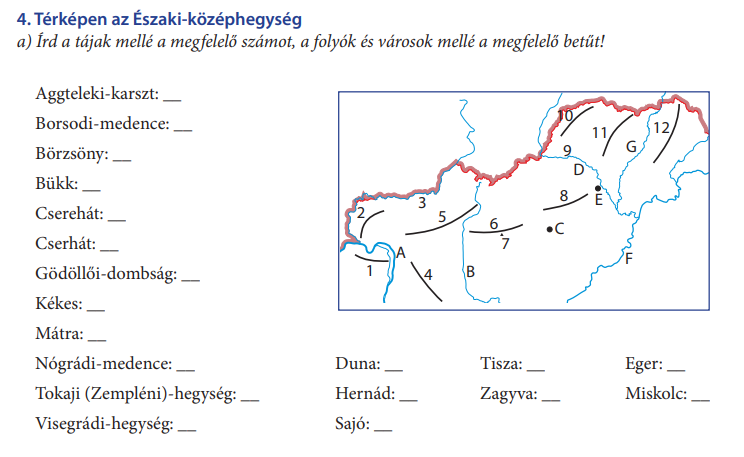 4. Térképen az Északi-középhegység
a) Írd a tájak mellé a megfelelő számot, a folyók és városok mellé a megfelelő betűt!

Aggteleki-karszt: __
Borsodi-medence: __
Börzsöny: __
Bükk: __
Cserehát: __
Cserhát: __
Gödöllői-dombság: __
Kékes: __
Mátra: __
Nógrádi-medence: __
Tokaji (Zempléni)-hegység: __
Visegrádi-hegység: __

10
11
12
G
9
D
8
E
3
2
5
6
7
C
A
1
4
B
F

Duna: __
Hernád: __
Sajó: __

Tisza: __
Zagyva: __

Eger: __
Miskolc: __